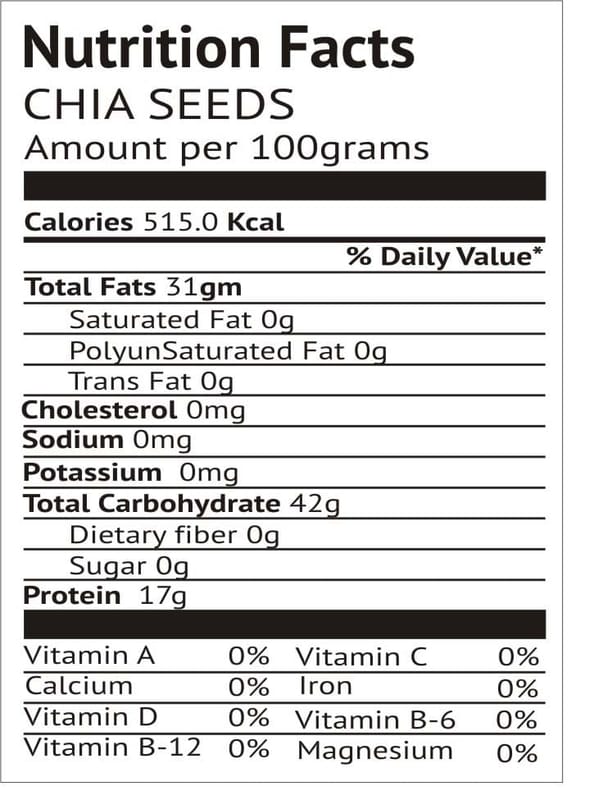 Nutrition Facts
CHIA SEEDS
Amount per 100grams

Calories 515.0 Kcal

% Daily Value*

Total Fats 31gm
Saturated Fat 0g
PolyunSaturated Fat 0g
Trans Fat 0g
Cholesterol 0mg
Sodium 0mg
Potassium 0mg
Total Carbohydrate 42g
Dietary fiber 0g
Sugar 0g
Protein 17g

Vitamin A 0% Vitamin C 0%
Calcium 0% Iron 0%
Vitamin D 0% Vitamin B-6 0%
Vitamin B-12 0% Magnesium 0%